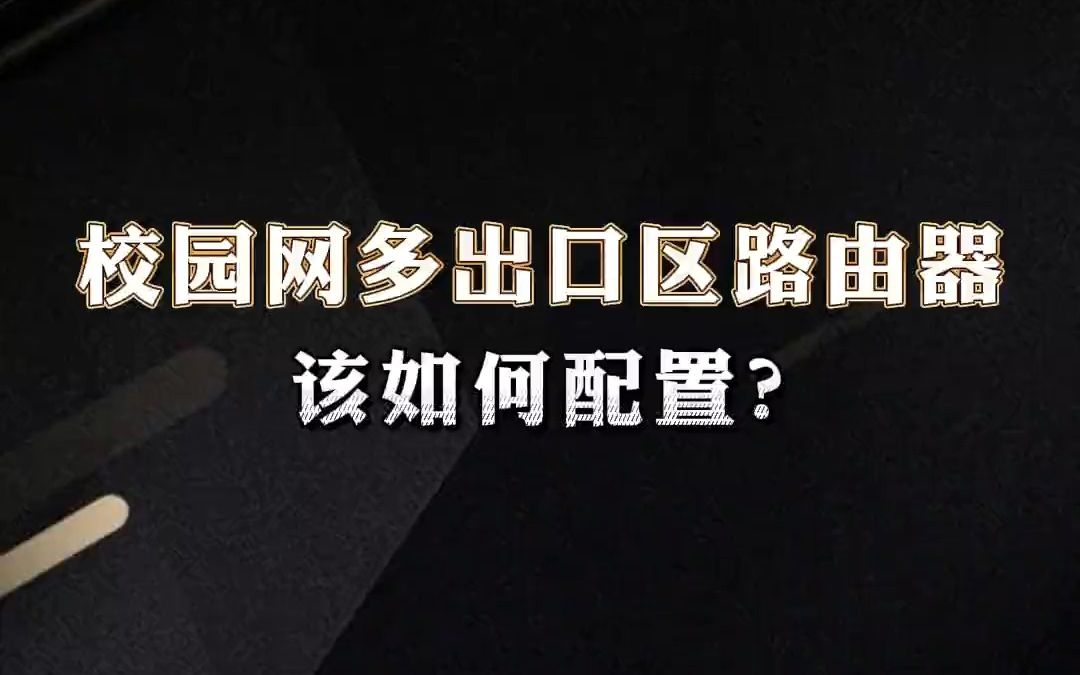 校园网多出口区路由器
该如何配置？